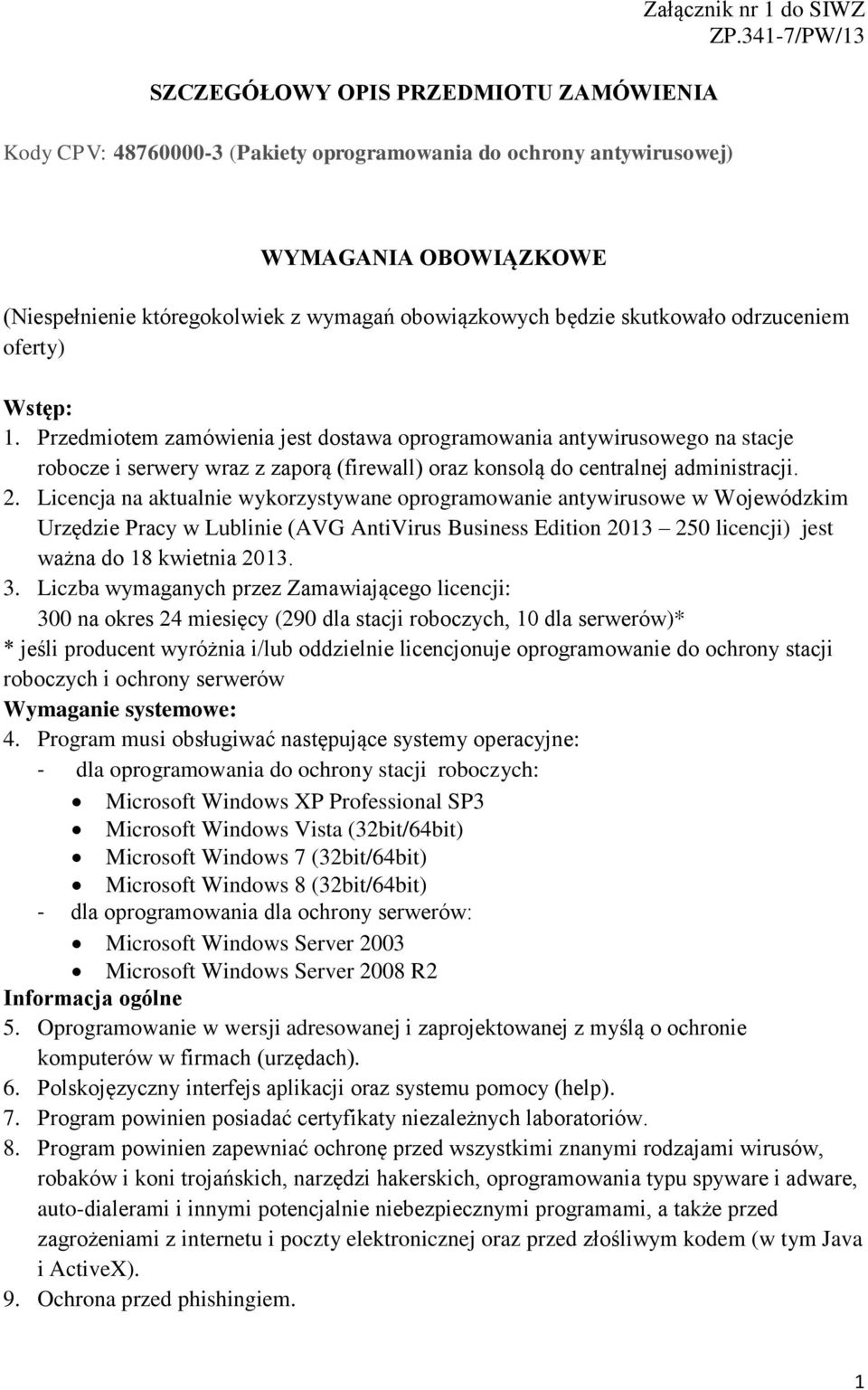 Załącznik nr 1 do SIWZ
ZP.341-7/PW/13

SZCZEGÓŁOWY OPIS PRZEDMIOTU ZAMÓWIENIA

Kody CPV: 48760000-3 (Pakiety oprogramowania do ochrony antywirusowej)

WYMAGANIA OBOWIĄZKOWE

(Niespełnienie któregokolwiek z wymagań obowiązkowych będzie skutkowało odrzuceniem oferty)

Wstęp:
1. Przedmiotem zamówienia jest dostawa oprogramowania antywirusowego na stacje robocze i serwery wraz z zaporą (firewall) oraz konsolą do centralnej administracji.
2. Licencja na aktualnie wykorzystywane oprogramowanie antywirusowe w Wojewódzkim Urzędzie Pracy w Lublinie (AVG AntiVirus Business Edition 2013 – 250 licencji) jest ważna do 18 kwietnia 2013.
3. Liczba wymaganych przez Zamawiającego licencji:
300 na okres 24 miesięcy (290 dla stacji roboczych, 10 dla serwerów)*
* jeśli producent wyróżnia i/lub oddzielnie licencjonuje oprogramowanie do ochrony stacji roboczych i ochrony serwerów
Wymaganie systemowe:
4. Program musi obsługiwać następujące systemy operacyjne:
- dla oprogramowania do ochrony stacji roboczych:
• Microsoft Windows XP Professional SP3
• Microsoft Windows Vista (32bit/64bit)
• Microsoft Windows 7 (32bit/64bit)
• Microsoft Windows 8 (32bit/64bit)
- dla oprogramowania dla ochrony serwerów:
• Microsoft Windows Server 2003
• Microsoft Windows Server 2008 R2
Informacja ogólne
5. Oprogramowanie w wersji adresowanej i zaprojektowanej z myślą o ochronie komputerów w firmach (urzędach).
6. Polskojęzyczny interfejs aplikacji oraz systemu pomocy (help).
7. Program powinien posiadać certyfikaty niezależnych laboratoriów.
8. Program powinien zapewniać ochronę przed wszystkimi znanymi rodzajami wirusów, robaków i koni trojańskich, narzędzi hakerskich, oprogramowania typu spyware i adware, auto-dialerami i innymi potencjalnie niebezpiecznymi programami, a także przed zagrożeniami z internetu i poczty elektronicznej oraz przed złośliwym kodem (w tym Java i ActiveX).
9. Ochrona przed phishingiem.

1